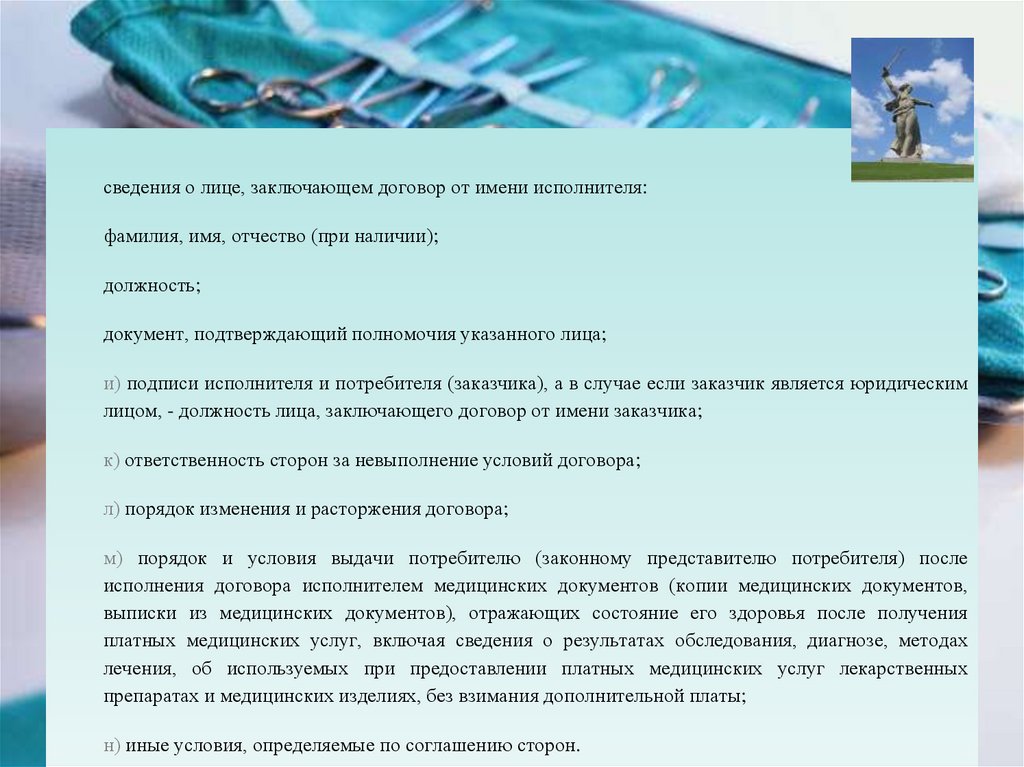 сведения о лице, заключающем договор от имени исполнителя:

фамилия, имя, отчество (при наличии);

должность;

документ, подтверждающий полномочия указанного лица;

и) подписи исполнителя и потребителя (заказчика), а в случае если заказчик является юридическим лицом, - должность лица, заключающего договор от имени заказчика;

к) ответственность сторон за невыполнение условий договора;

л) порядок изменения и расторжения договора;

м) порядок и условия выдачи потребителю (законному представителю потребителя) после исполнения договора исполнителем медицинских документов (копии медицинских документов, выписки из медицинских документов), отражающих состояние его здоровья после получения платных медицинских услуг, включая сведения о результатах обследования, диагнозе, методах лечения, об используемых при предоставлении платных медицинских услуг лекарственных препаратах и медицинских изделиях, без взимания дополнительной платы;

н) иные условия, определяемые по соглашению сторон.